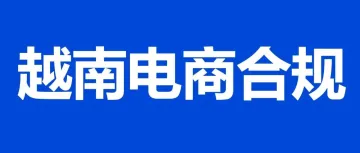 越南电商合规